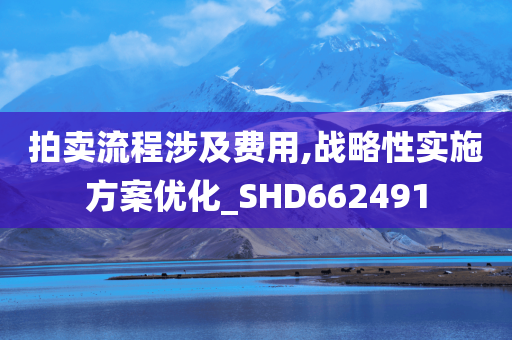 拍卖流程涉及费用,战略性实施方案优化_SHD662491